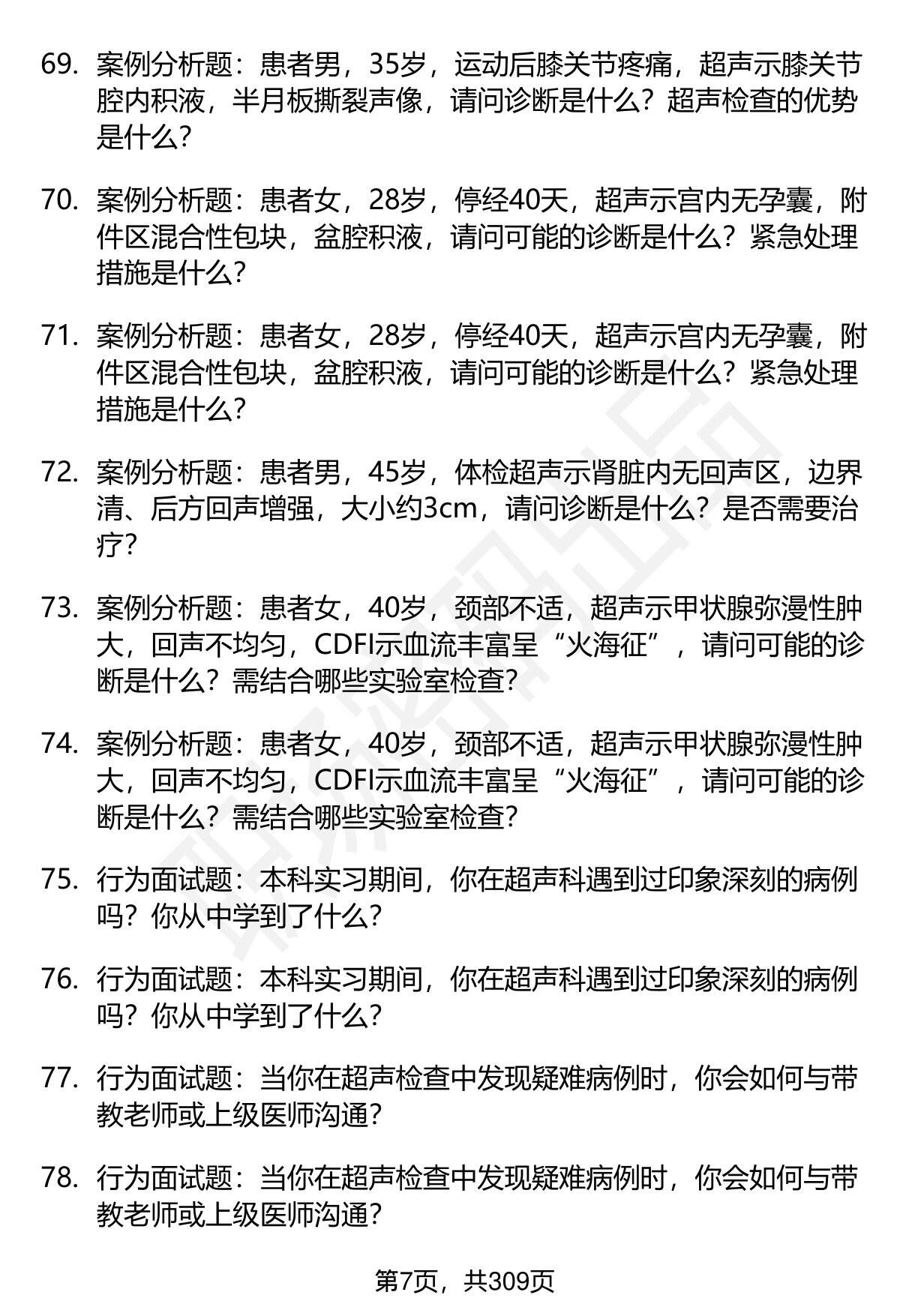 69. 案例分析题：患者男，35岁，运动后膝关节疼痛，超声示膝关节腔内积液，半月板撕裂声像，请问诊断是什么？超声检查的优势是什么？

70. 案例分析题：患者女，28岁，停经40天，超声示宫内无孕囊，附件区混合性包块，盆腔积液，请问可能的诊断是什么？紧急处理措施是什么？

71. 案例分析题：患者女，28岁，停经40天，超声示宫内无孕囊，附件区混合性包块，盆腔积液，请问可能的诊断是什么？紧急处理措施是什么？

72. 案例分析题：患者男，45岁，体检超声示肾脏内无回声区，边界清、后方回声增强，大小约3cm，请问诊断是什么？是否需要治疗？

73. 案例分析题：患者女，40岁，颈部不适，超声示甲状腺弥漫性肿大，回声不均匀，CDFI示血流丰富呈“火海征”，请问可能的诊断是什么？需结合哪些实验室检查？

74. 案例分析题：患者女，40岁，颈部不适，超声示甲状腺弥漫性肿大，回声不均匀，CDFI示血流丰富呈“火海征”，请问可能的诊断是什么？需结合哪些实验室检查？

75. 行为面试题：本科实习期间，你在超声科遇到过印象深刻的病例吗？你从中学到了什么？

76. 行为面试题：本科实习期间，你在超声科遇到过印象深刻的病例吗？你从中学到了什么？

77. 行为面试题：当你在超声检查中发现疑难病例时，你会如何与带教老师或上级医师沟通？

78. 行为面试题：当你在超声检查中发现疑难病例时，你会如何与带教老师或上级医师沟通？

第7页，共309页